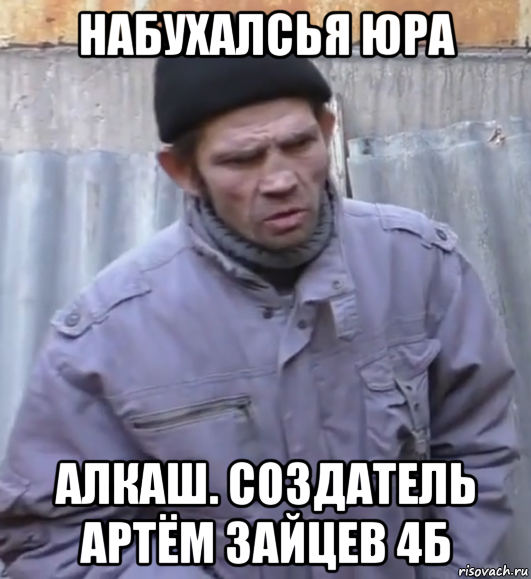 НАБУХАЛСЬЯ ЮРА

АЛКАШ. СОЗДАТЕЛЬ АРТЁМ ЗАЙЦЕВ 4Б

risovach.ru